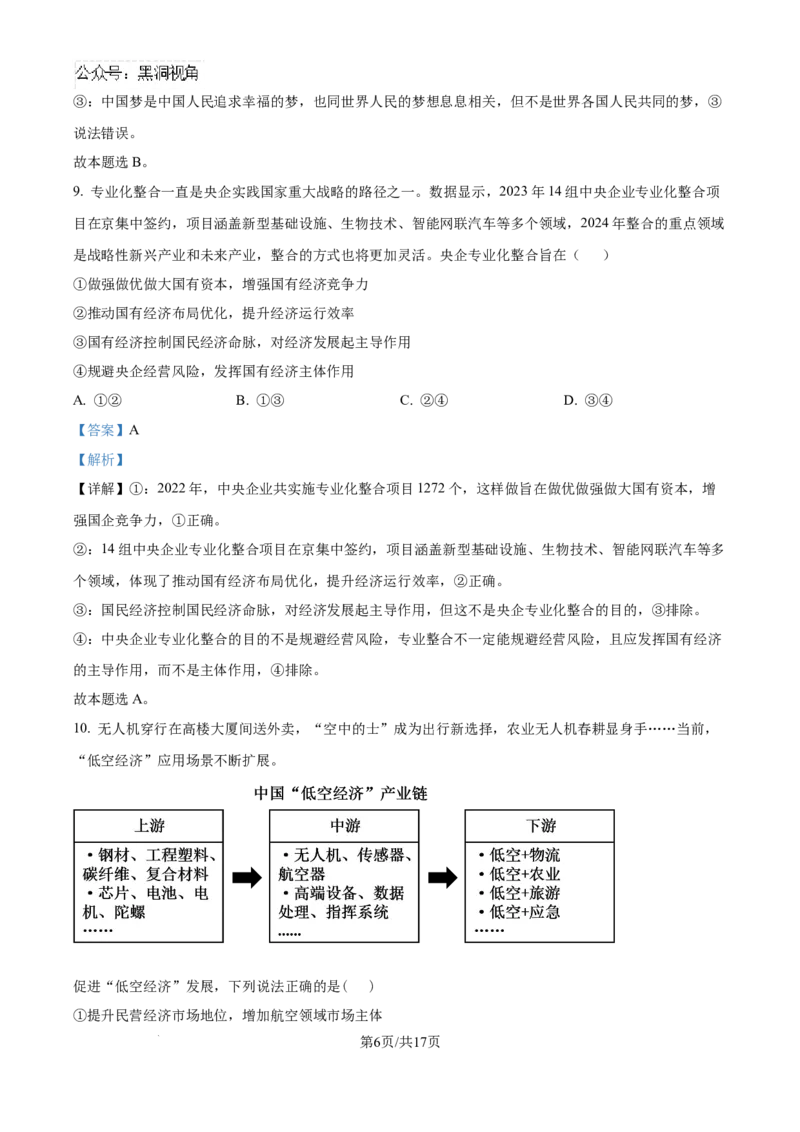 公众号：黑洞视角

③：中国梦是中国人民追求幸福的梦，也同世界人民的梦想息息相关，但不是世界各国人民共同的梦，③说法错误。

故本题选 B。

9. 专业化整合一直是央企实践国家重大战略的路径之一。数据显示，2023 年 14 组中央企业专业化整合项目在京集中签约，项目涵盖新型基础设施、生物技术、智能网联汽车等多个领域，2024 年整合的重点领域是战略性新兴产业和未来产业，整合的方式也将更加灵活。央企专业化整合旨在（　　）

①做强做优做大国有资本，增强国有经济竞争力

②推动国有经济布局优化，提升经济运行效率

③国有经济控制国民经济命脉，对经济发展起主导作用

④规避央企经营风险，发挥国有经济主体作用

A. ①②　　B. ①③　　C. ②④　　D. ③④

【答案】A

【解析】

【详解】①：2022 年，中央企业共实施专业化整合项目 1272 个，这样做旨在做优做强做大国有资本，增强国企竞争力，①正确。

②：14 组中央企业专业化整合项目在京集中签约，项目涵盖新型基础设施、生物技术、智能网联汽车等多个领域，体现了推动国有经济布局优化，提升经济运行效率，②正确。

③：国民经济控制国民经济命脉，对经济发展起主导作用，但这不是央企专业化整合的目的，③排除。

④：中央企业专业化整合的目的不是规避经营风险，专业整合不一定能规避经营风险，且应发挥国有经济的主导作用，而不是主体作用，④排除。

故本题选 A。

10. 无人机穿行在高楼大厦间送外卖，“空中的士”成为出行新选择，农业无人机春耕显身手……当前，“低空经济”应用场景不断扩展。

中国“低空经济”产业链

上游
• 钢材、工程塑料、碳纤维、复合材料
• 芯片、电池、电机、陀螺
……

中游
• 无人机、传感器、航空器
• 高端设备、数据处理、指挥系统
……

下游
• 低空+物流
• 低空+农业
• 低空+旅游
• 低空+应急
……

促进“低空经济”发展，下列说法正确的是（　　）

①提升民营经济市场地位，增加航空领域市场主体

第6页/共17页